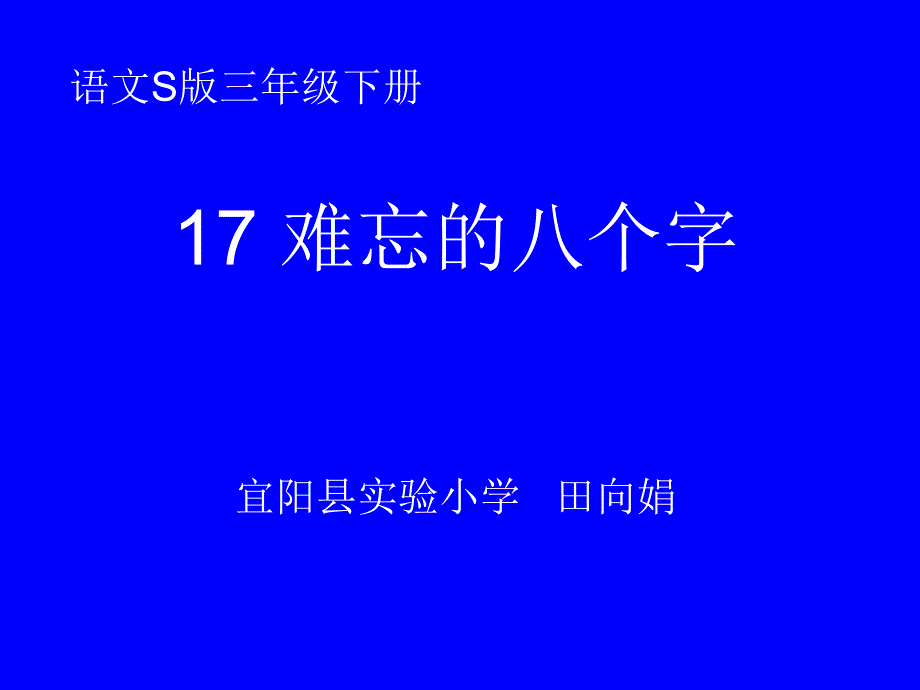 语文S版三年级下册

17 难忘的八个字

宜阳县实验小学　田向娟